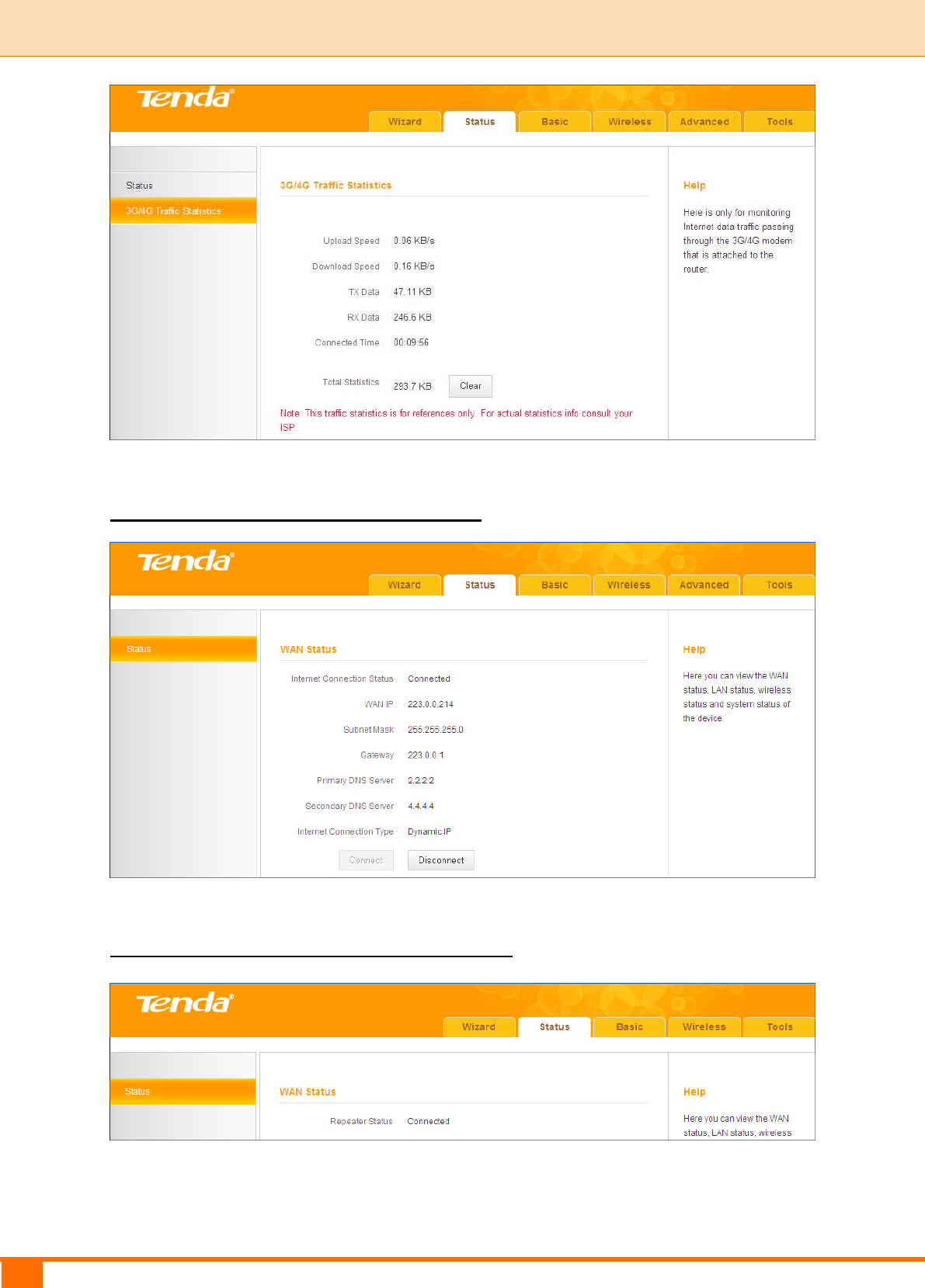 Tenda

Wizard Status Basic Wireless Advanced Tools

Status

3G/4G Traffic Statistics

3G/4G Traffic Statistics

Upload Speed 0.06 KB/s

Download Speed 0.16 KB/s

TX Data 47.11 KB

RX Data 246.6 KB

Connected Time 00:09:56

Total Statistics 293.7 KB Clear

Note: This traffic statistics is for references only. For actual statistics info consult your ISP.

Help

Here is only for monitoring Internet data traffic passing through the 3G/4G modem that is attached to the router.

Tenda

Wizard Status Basic Wireless Advanced Tools

Status

WAN Status

Internet Connection Status Connected

WAN IP 223.0.0.214

Subnet Mask 255.255.255.0

Gateway 223.0.0.1

Primary DNS Server 2.2.2.2

Secondary DNS Server 4.4.4.4

Internet Connection Type Dynamic IP

Connect Disconnect

Help

Here you can view the WAN status, LAN status, wireless status and system status of the device.

Tenda

Wizard Status Basic Wireless Tools

Status

WAN Status

Repeater Status Connected

Help

Here you can view the WAN status, LAN status, wireless